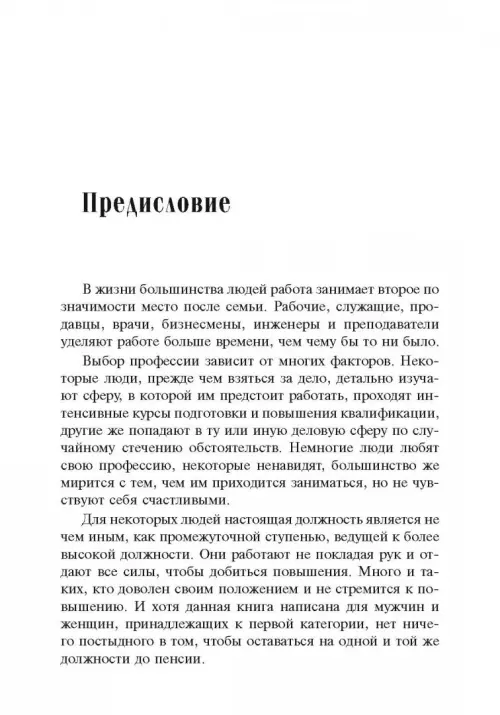 Предисловие

В жизни большинства людей работа занимает второе по значимости место после семьи. Рабочие, служащие, продавцы, врачи, бизнесмены, инженеры и преподаватели уделяют работе больше времени, чем чему бы то ни было.

Выбор профессии зависит от многих факторов. Некоторые люди, прежде чем взяться за дело, детально изучают сферу, в которой им предстоит работать, проходят интенсивные курсы подготовки и повышения квалификации, другие же попадают в ту или иную деловую сферу по случайному стечению обстоятельств. Немногие люди любят свою профессию, некоторые ненавидят, большинство же мирится с тем, чем им приходится заниматься, но не чувствуют себя счастливыми.

Для некоторых людей настоящая должность является не чем иным, как промежуточной ступенью, ведущей к более высокой должности. Они работают не покладая рук и отдают все силы, чтобы добиться повышения. Много и таких, кто доволен своим положением и не стремится к повышению. И хотя данная книга написана для мужчин и женщин, принадлежащих к первой категории, нет ничего постыдного в том, чтобы оставаться на одной и той же должности до пенсии.